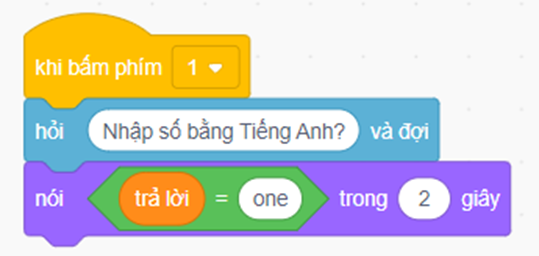 khi bấm phím 1
hỏi Nhập số bằng Tiếng Anh? và đợi
nói trả lời = one trong 2 giây